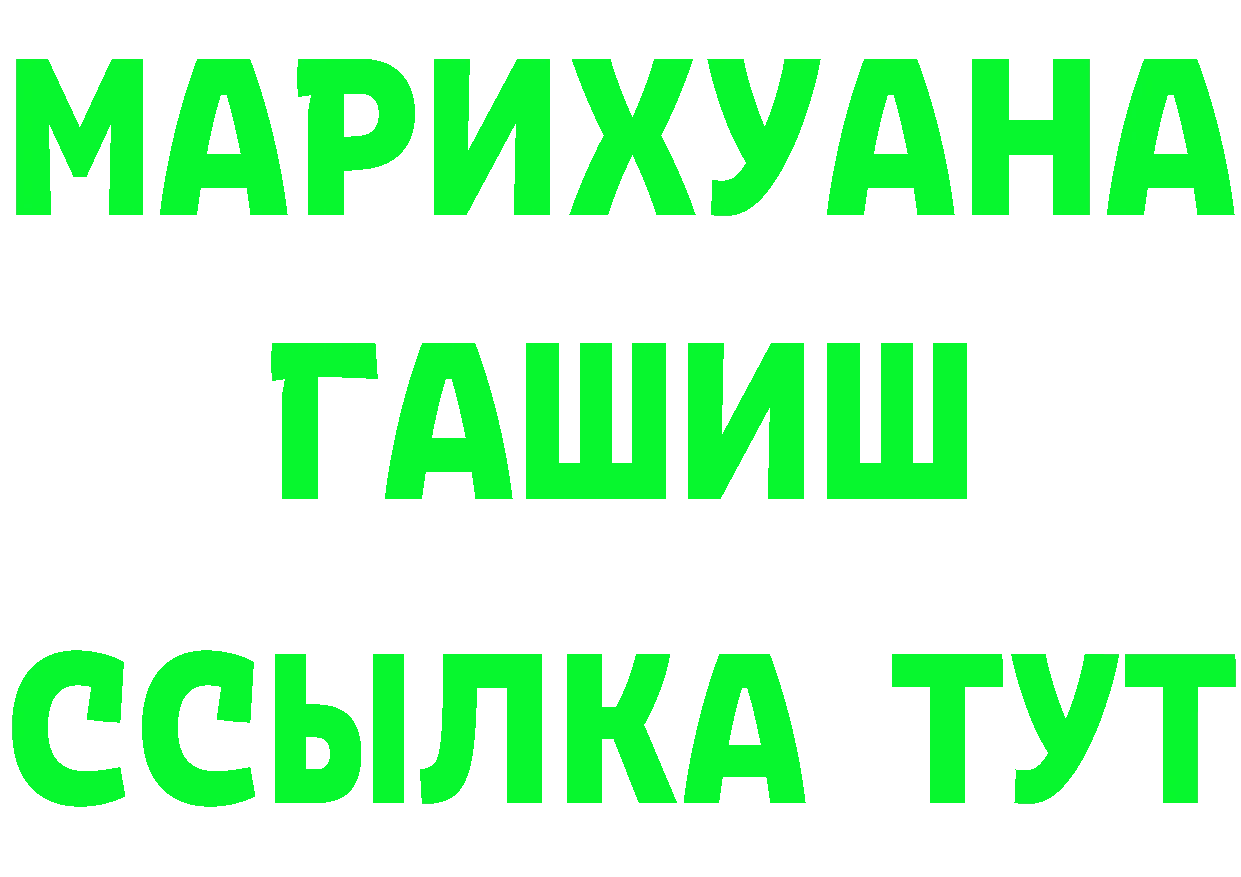 МАРИХУАНА
ГАШИШ
ССЫЛКА ТУТ